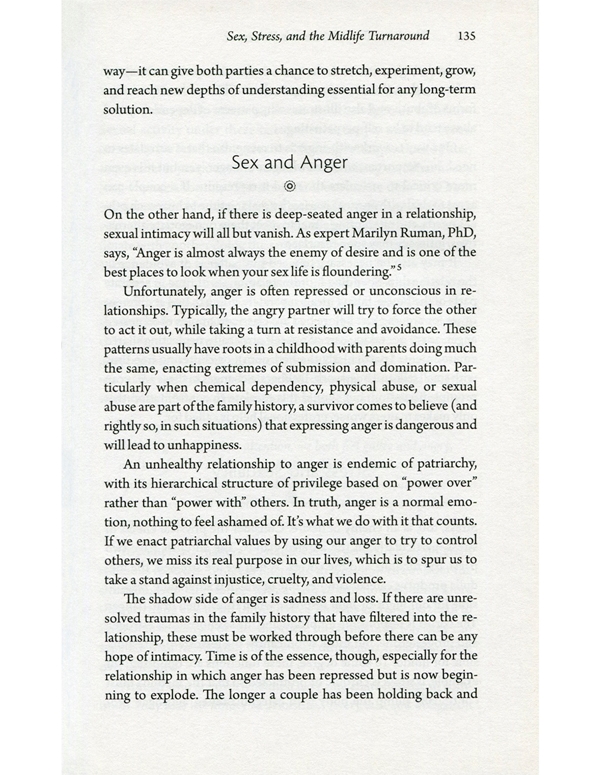 Sex, Stress, and the Midlife Turnaround 135

way—it can give both parties a chance to stretch, experiment, grow, and reach new depths of understanding essential for any long-term solution.

Sex and Anger

On the other hand, if there is deep-seated anger in a relationship, sexual intimacy will all but vanish. As expert Marilyn Ruman, PhD, says, "Anger is almost always the enemy of desire and is one of the best places to look when your sex life is floundering."$^{5}$

Unfortunately, anger is often repressed or unconscious in relationships. Typically, the angry partner will try to force the other to act it out, while taking a turn at resistance and avoidance. These patterns usually have roots in a childhood with parents doing much the same, enacting extremes of submission and domination. Particularly when chemical dependency, physical abuse, or sexual abuse are part of the family history, a survivor comes to believe (and rightly so, in such situations) that expressing anger is dangerous and will lead to unhappiness.

An unhealthy relationship to anger is endemic of patriarchy, with its hierarchical structure of privilege based on "power over" rather than "power with" others. In truth, anger is a normal emotion, nothing to feel ashamed of. It's what we do with it that counts. If we enact patriarchal values by using our anger to try to control others, we miss its real purpose in our lives, which is to spur us to take a stand against injustice, cruelty, and violence.

The shadow side of anger is sadness and loss. If there are unresolved traumas in the family history that have filtered into the relationship, these must be worked through before there can be any hope of intimacy. Time is of the essence, though, especially for the relationship in which anger has been repressed but is now beginning to explode. The longer a couple has been holding back and